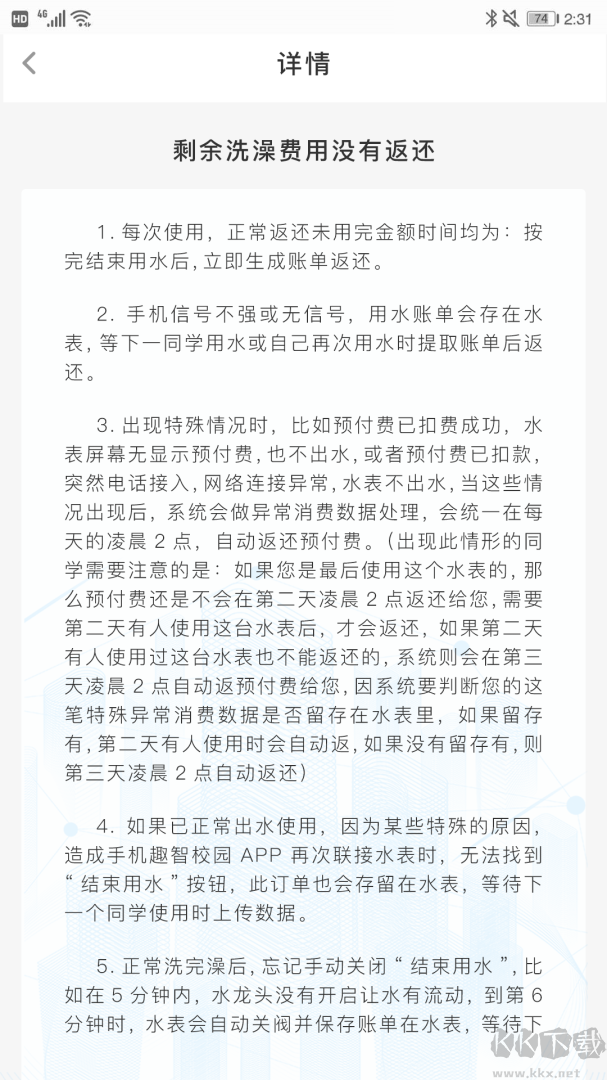 HD 4G 74 2:31

详情

剩余洗澡费用没有返还

1. 每次使用，正常返还未用完金额时间均为：按完结束用水后，立即生成账单返还。

2. 手机信号不强或无信号，用水账单会存在水表，等下一同学用水或自己再次用水时提取账单后返还。

3. 出现特殊情况时，比如预付费已扣费成功，水表屏幕无显示预付费，也不出水，或者预付费已扣款，突然电话接入，网络连接异常，水表不出水，当这些情况出现后，系统会做异常消费数据处理，会统一在每天的凌晨 2 点，自动返还预付费。（出现此情形的同学需要注意的是：如果您是最后使用这个水表的，那么预付费还是不会在第二天凌晨 2 点返还给您，需要第二天有人使用这台水表后，才会返还，如果第二天有人使用过这台水表也不能返还的，系统则会在第三天凌晨 2 点自动返预付费给您，因系统要判断您的这笔特殊异常消费数据是否留存在水表里，如果留存有，第二天有人使用时会自动返，如果没有留存有，则第三天凌晨 2 点自动返还）

4. 如果已正常出水使用，因为某些特殊的原因，造成手机趣智校园 APP 再次联接水表时，无法找到“ 结束用水 ”按钮，此订单也会存留在水表，等待下一个同学使用时上传数据。

5. 正常洗完澡后，忘记手动关闭“ 结束用水 ”，比如在 5 分钟内，水龙头没有开启让水有流动，到第 6 分钟时，水表会自动关阀并保存账单在水表，等待下

KK下载
www.kkx.net